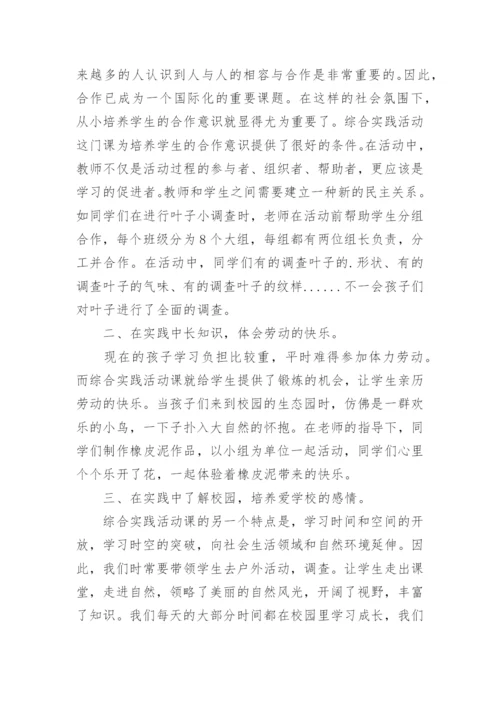 来越多的人认识到人与人的相容与合作是非常重要的。因此，合作已成为一个国际化的重要课题。在这样的社会氛围下，从小培养学生的合作意识就显得尤为重要了。综合实践活动这门课为培养学生的合作意识提供了很好的条件。在活动中，教师不仅是活动过程的参与者、组织者、帮助者，更应该是学习的促进者。教师和学生之间需要建立一种新的民主关系。如同学们在进行叶子小调查时，老师在活动前帮助学生分组合作，每个班级分为8个大组，每组都有两位组长负责，分工并合作。在活动中，同学们有的调查叶子的.形状、有的调查叶子的气味、有的调查叶子的纹样......不一会孩子们对叶子进行了全面的调查。

二、在实践中长知识，体会劳动的快乐。

现在的孩子学习负担比较重，平时难得参加体力劳动。而综合实践活动课就给学生提供了锻炼的机会，让学生亲历劳动的快乐。当孩子们来到校园的生态园时，仿佛是一群欢乐的小鸟，一下子扑入大自然的怀抱。在老师的指导下，同学们制作橡皮泥作品，以小组为单位一起活动，同学们心里个个乐开了花，一起体验着橡皮泥带来的快乐。

三、在实践中了解校园，培养爱学校的感情。

综合实践活动课的另一个特点是，学习时间和空间的开放，学习时空的突破，向社会生活领域和自然环境延伸。因此，我们时常要带领学生去户外活动，调查。让学生走出课堂，走进自然，领略了美丽的自然风光，开阔了视野，丰富了知识。我们每天的大部分时间都在校园里学习成长，我们